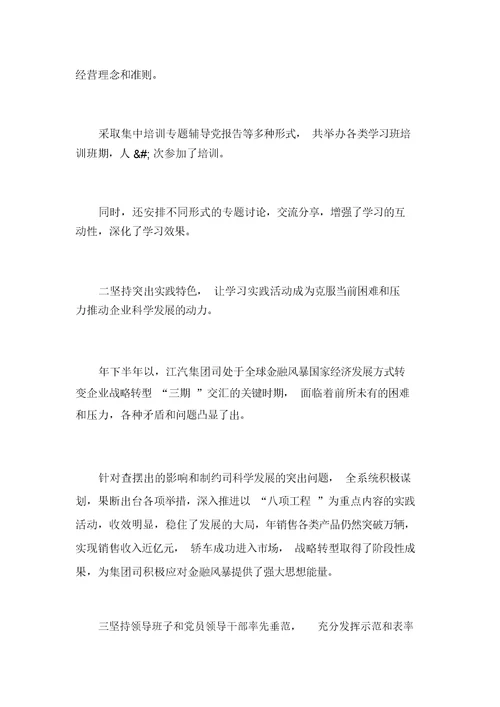 经营理念和准则。

采取集中培训专题辅导党报告等多种形式， 共举办各类学习班培训班期，人 &#; 次参加了培训。

同时，还安排不同形式的专题讨论，交流分享，增强了学习的互动性，深化了学习效果。

二坚持突出实践特色， 让学习实践活动成为克服当前困难和压力推动企业科学发展的动力。

年下半年以，江汽集团司处于全球金融风暴国家经济发展方式转变企业战略转型 “三期 ”交汇的关键时期， 面临着前所未有的困难和压力，各种矛盾和问题凸显了出。

针对查摆出的影响和制约司科学发展的突出问题， 全系统积极谋划，果断出台各项举措，深入推进以 “八项工程 ”为重点内容的实践活动，收效明显，稳住了发展的大局，年销售各类产品仍然突破万辆，实现销售收入近亿元， 轿车成功进入市场， 战略转型取得了阶段性成果，为集团司积极应对金融风暴提供了强大思想能量。

三坚持领导班子和党员领导干部率先垂范， 充分发挥示范和表率